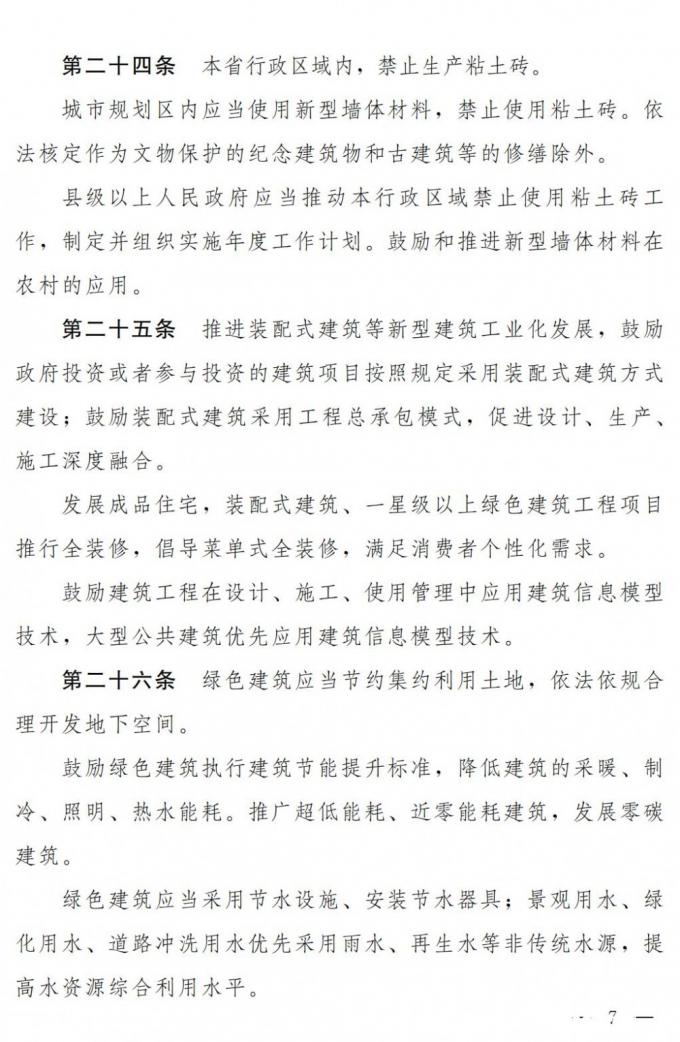 第二十四条　本省行政区域内，禁止生产粘土砖。

城市规划区内应当使用新型墙体材料，禁止使用粘土砖。依法核定作为文物保护的纪念建筑物和古建筑等的修缮除外。

县级以上人民政府应当推动本行政区域禁止使用粘土砖工作，制定并组织实施年度工作计划。鼓励和推进新型墙体材料在农村的应用。

第二十五条　推进装配式建筑等新型建筑工业化发展，鼓励政府投资或者参与投资的建筑项目按照规定采用装配式建筑方式建设；鼓励装配式建筑采用工程总承包模式，促进设计、生产、施工深度融合。

发展成品住宅，装配式建筑、一星级以上绿色建筑工程项目推行全装修，倡导菜单式全装修，满足消费者个性化需求。

鼓励建筑工程在设计、施工、使用管理中应用建筑信息模型技术，大型公共建筑优先应用建筑信息模型技术。

第二十六条　绿色建筑应当节约集约利用土地，依法依规合理开发地下空间。

鼓励绿色建筑执行建筑节能提升标准，降低建筑的采暖、制冷、照明、热水能耗。推广超低能耗、近零能耗建筑，发展零碳建筑。

绿色建筑应当采用节水设施、安装节水器具；景观用水、绿化用水、道路冲洗用水优先采用雨水、再生水等非传统水源，提高水资源综合利用水平。

— 7 —